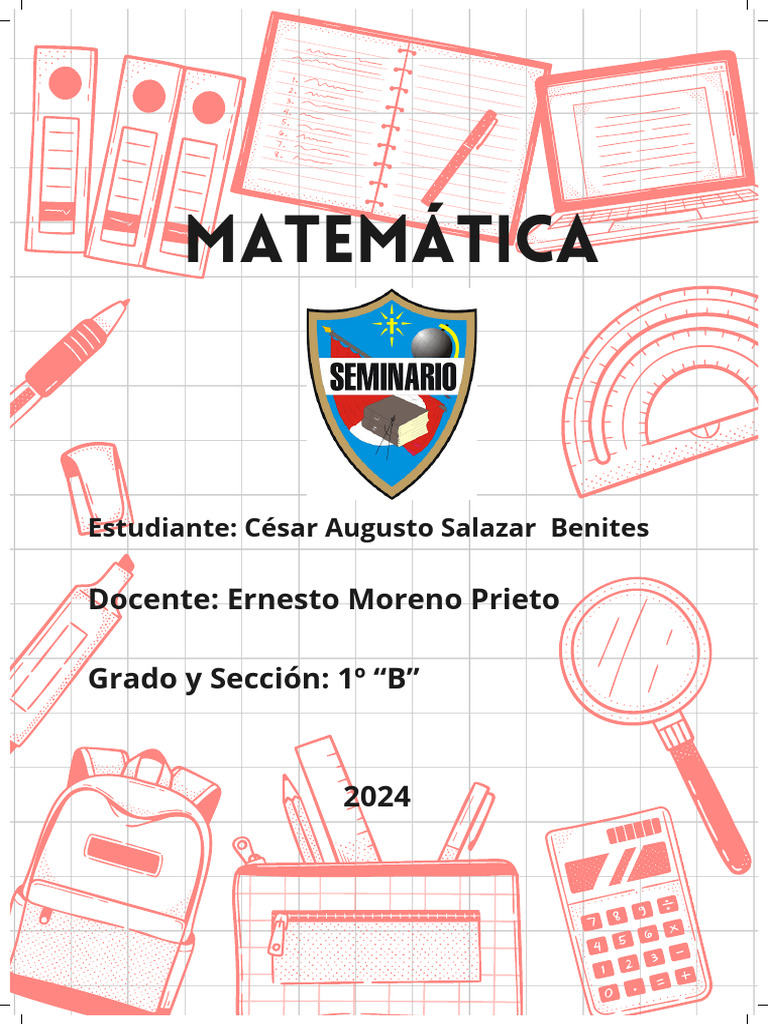 MATEMÁTICA

SEMINARIO

Estudiante: César Augusto Salazar Benites

Docente: Ernesto Moreno Prieto

Grado y Sección: 1º “B”

2024